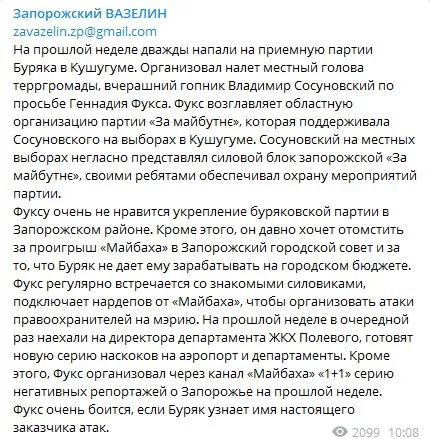 Запорожский ВАЗЕЛИН
zavazelin.zp@gmail.com
На прошлой неделе дважды напали на приемную партии Буряка в Кушугуме. Организовал налет местный голова терргромады, вчерашний гопник Владимир Сосуновский по просьбе Геннадия Фукса. Фукс возглавляет областную организацию партии «За майбутнє», которая поддерживала Сосуновского на выборах в Кушугуме. Сосуновский на местных выборах негласно представлял силовой блок запорожской «За майбутнє», своими ребятами обеспечивал охрану мероприятий партии.
Фуксу очень не нравится укрепление буряковской партии в Запорожском районе. Кроме этого, он давно хочет отомстить за проигрыш «Майбаха» в Запорожский городской совет и за то, что Буряк не дает ему зарабатывать на городском бюджете.
Фукс регулярно встречается со знакомыми силовиками, подключает нардепов от «Майбаха», чтобы организовать атаки правоохранителей на мэрию. На прошлой неделе в очередной раз наехали на директора департамента ЖКХ Полевого, готовят новую серию наскоков на аэропорт и департаменты. Кроме этого, Фукс организовал через канал «Майбаха» «1+1» серию негативных репортажей о Запорожье на прошлой неделе.
Фукс очень боится, если Буряк узнает имя настоящего заказчика атак.
2099 10:08